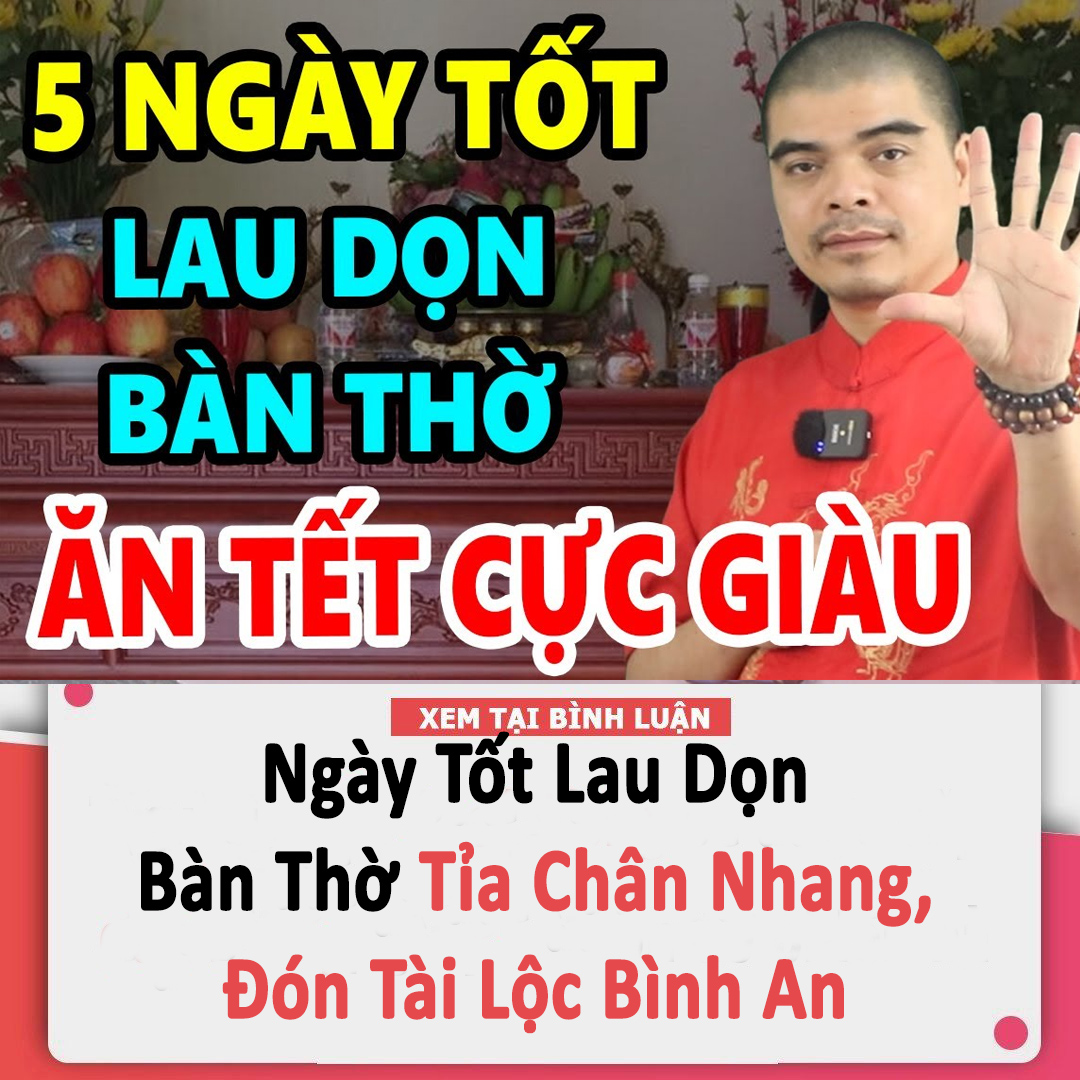 5 NGÀY TỐT
LAU DỌN
BÀN THỜ
ĂN TẾT CỰC GIÀU

XEM TẠI BÌNH LUẬN
Ngày Tốt Lau Dọn
Bàn Thờ Tỉa Chân Nhang,
Đón Tài Lộc Bình An